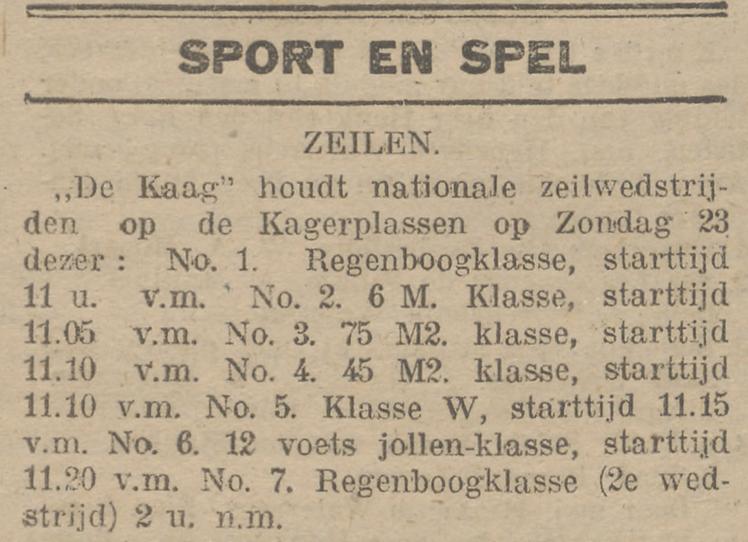 SPORT EN SPEL

ZEILEN.

,,De Kaag" houdt nationale zeilwedstrijden op de Kagerplassen op Zondag 23 dezer: No. 1. Regenboogklasse, starttijd 11 u. v.m. ' No. 2. 6 M. Klasse, starttijd 11.05 v.m. No. 3. 75 M2. klasse, starttijd 11.10 v.m. No. 4. 45 M2. klasse, starttijd 11.10 v.m. No. 5. Klasse W, starttijd 11.15 v.m. No. 6. 12 voets jollen-klasse, starttijd 11.20 v.m. No. 7. Regenboogklasse (2e wedstrijd) 2 u. n.m.